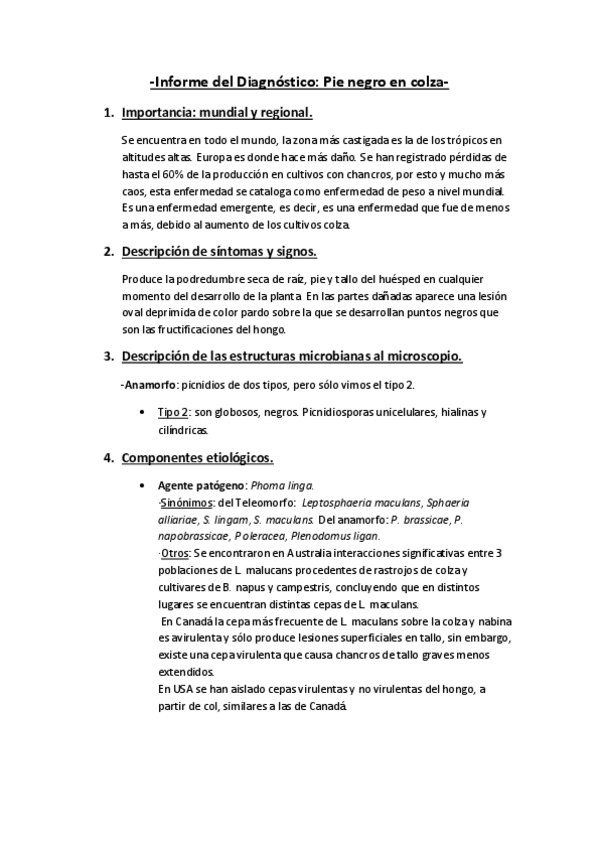 -Informe del Diagnóstico: Pie negro en colza-

1. Importancia: mundial y regional.

Se encuentra en todo el mundo, la zona más castigada es la de los trópicos en altitudes altas. Europa es donde hace más daño. Se han registrado pérdidas de hasta el 60% de la producción en cultivos con chancros, por esto y mucho más caos, esta enfermedad se cataloga como enfermedad de peso a nivel mundial. Es una enfermedad emergente, es decir, es una enfermedad que fue de menos a más, debido al aumento de los cultivos colza.

2. Descripción de síntomas y signos.

Produce la podredumbre seca de raíz, pie y tallo del huésped en cualquier momento del desarrollo de la planta. En las partes dañadas aparece una lesión oval deprimida de color pardo sobre la que se desarrollan puntos negros que son las fructificaciones del hongo.

3. Descripción de las estructuras microbianas al microscopio.

-Anamorfo: picnidios de dos tipos, pero sólo vimos el tipo 2.

• Tipo 2: son globosos, negros. Picnidiosporas unicelulares, hialinas y cilíndricas.

4. Componentes etiológicos.

• Agente patógeno: Phoma linga.
·Sinónimos: del Teleomorfo: Leptosphaeria maculans, Sphaeria alliariae, S. lingam, S. maculans. Del anamorfo: P. brassicae, P. napobrassicae, P oleracea, Plenodomus ligan.
·Otros: Se encontraron en Australia interacciones significativas entre 3 poblaciones de L. malucans procedentes de rastrojos de colza y cultivares de B. napus y campestris, concluyendo que en distintos lugares se encuentran distintas cepas de L. maculans.
En Canadá la cepa más frecuente de L. maculans sobre la colza y nabina es avirulenta y sólo produce lesiones superficiales en tallo, sin embargo, existe una cepa virulenta que causa chancros de tallo graves menos extendidos.
En USA se han aislado cepas virulentas y no virulentas del hongo, a partir de col, similares a las de Canadá.